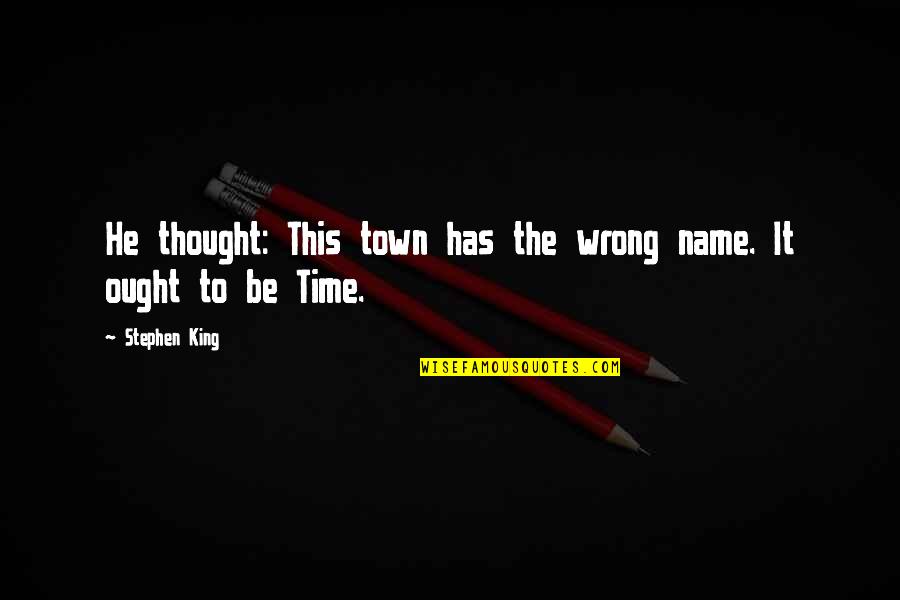 He thought: This town has the wrong name. It ought to be Time.

~ Stephen King

WISEFAMOUSQUOTES.COM